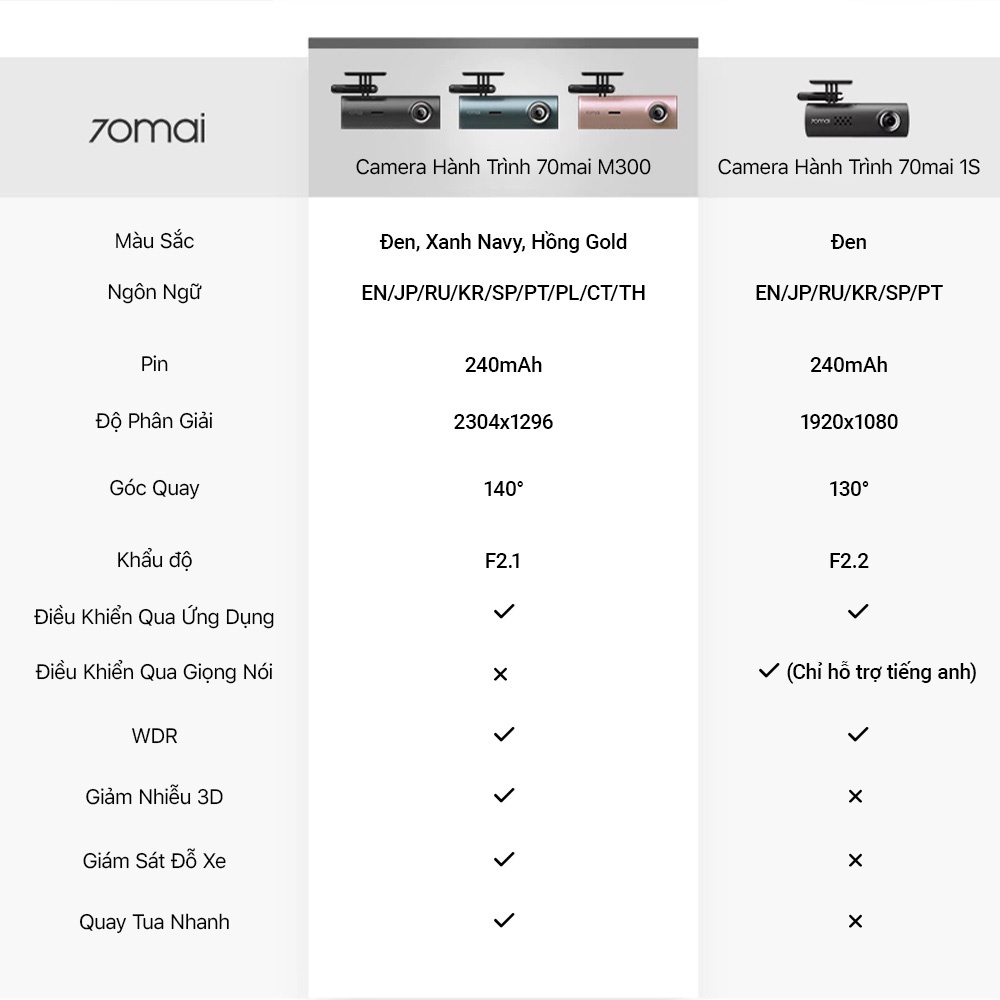 | 70mai | Camera Hành Trình 70mai M300 | Camera Hành Trình 70mai 1S |
|---|---|---|
| Màu Sắc | Đen, Xanh Navy, Hồng Gold | Đen |
| Ngôn Ngữ | EN/JP/RU/KR/SP/PT/PL/CT/TH | EN/JP/RU/KR/SP/PT |
| Pin | 240mAh | 240mAh |
| Độ Phân Giải | 2304x1296 | 1920x1080 |
| Góc Quay | 140° | 130° |
| Khẩu độ | F2.1 | F2.2 |
| Điều Khiển Qua Ứng Dụng | ✓ | ✓ |
| Điều Khiển Qua Giọng Nói | × | ✓ (Chỉ hỗ trợ tiếng anh) |
| WDR | ✓ | ✓ |
| Giảm Nhiễu 3D | ✓ | × |
| Giám Sát Đỗ Xe | ✓ | × |
| Quay Tua Nhanh | ✓ | × |